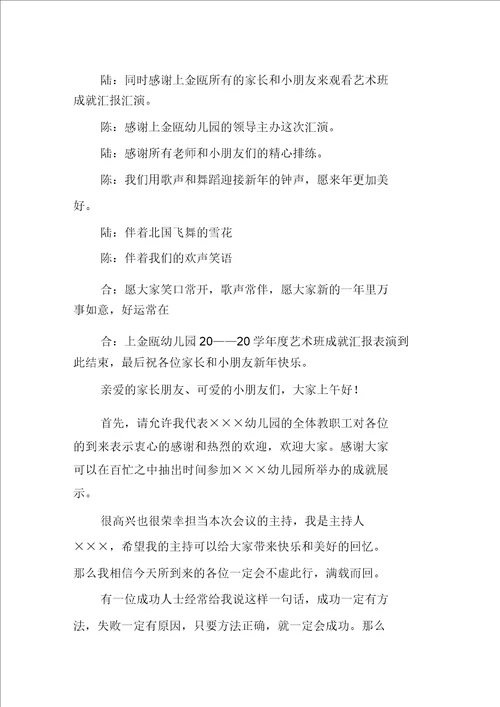 陆：同时感谢上金瓯所有的家长和小朋友来观看艺术班成就汇报汇演。

陈：感谢上金瓯幼儿园的领导主办这次汇演。

陆：感谢所有老师和小朋友们的精心排练。

陈：我们用歌声和舞蹈迎接新年的钟声，愿来年更加美好。

陆：伴着北国飞舞的雪花

陈：伴着我们的欢声笑语

合：愿大家笑口常开，歌声常伴，愿大家新的一年里万事如意，好运常在

合：上金瓯幼儿园20——20学年度艺术班成就汇报表演到此结束，最后祝各位家长和小朋友新年快乐。

亲爱的家长朋友、可爱的小朋友们，大家上午好！

首先，请允许我代表×××幼儿园的全体教职工对各位的到来表示衷心的感谢和热烈的欢迎，欢迎大家。感谢大家可以在百忙之中抽出时间参加×××幼儿园所举办的成就展示。

很高兴也很荣幸担当本次会议的主持，我是主持人×××，希望我的主持可以给大家带来快乐和美好的回忆。那么我相信今天所到来的各位一定会不虚此行，满载而回。

有一位成功人士经常给我说这样一句话，成功一定有方法，失败一定有原因，只要方法正确，就一定会成功。那么